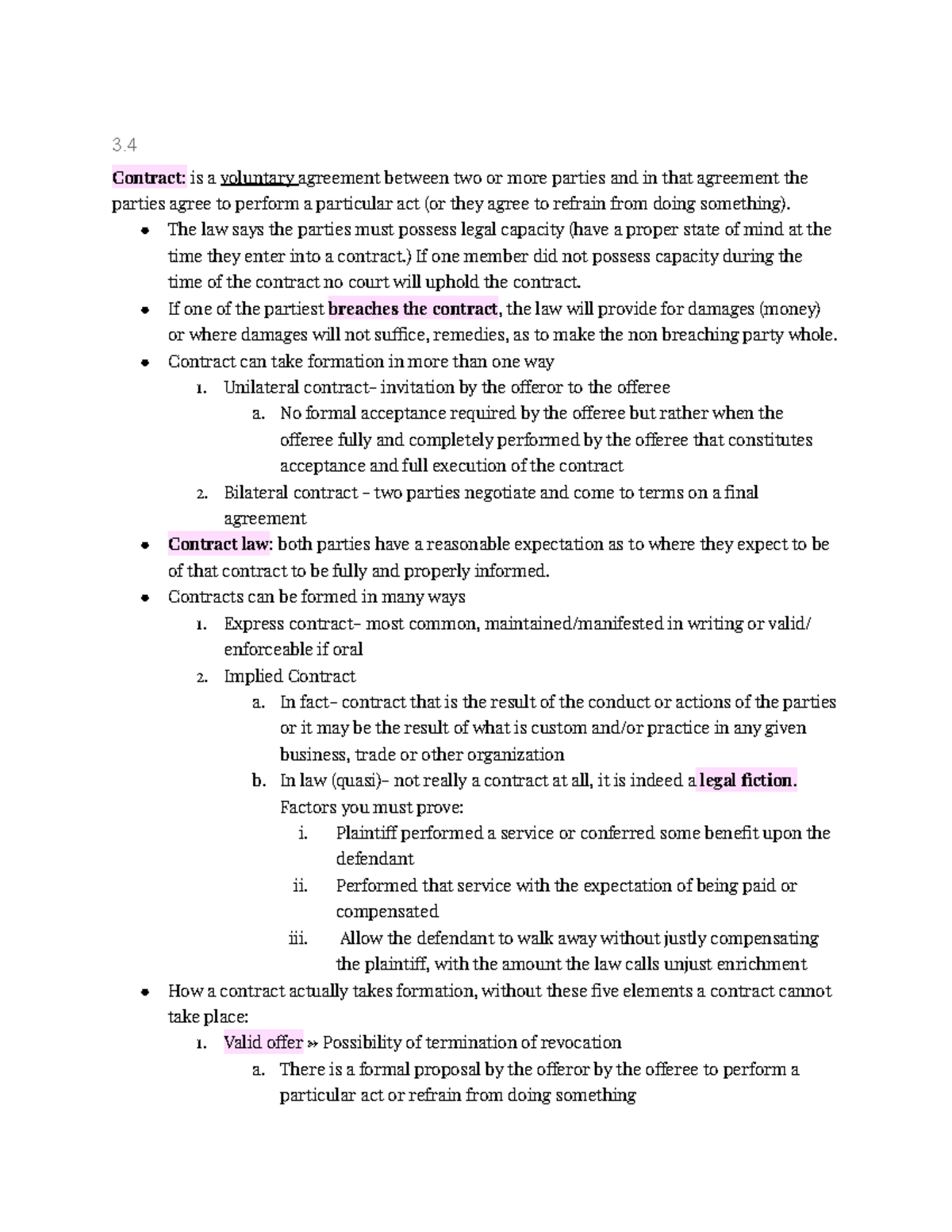 3.4

Contract: is a voluntary agreement between two or more parties and in that agreement the parties agree to perform a particular act (or they agree to refrain from doing something).

- The law says the parties must possess legal capacity (have a proper state of mind at the time they enter into a contract.) If one member did not possess capacity during the time of the contract no court will uphold the contract.
- If one of the partiest breaches the contract, the law will provide for damages (money) or where damages will not suffice, remedies, as to make the non breaching party whole.
- Contract can take formation in more than one way
 1. Unilateral contract– invitation by the offeror to the offeree
 a. No formal acceptance required by the offeree but rather when the offeree fully and completely performed by the offeree that constitutes acceptance and full execution of the contract
 2. Bilateral contract – two parties negotiate and come to terms on a final agreement
- Contract law: both parties have a reasonable expectation as to where they expect to be of that contract to be fully and properly informed.
- Contracts can be formed in many ways
 1. Express contract– most common, maintained/manifested in writing or valid/ enforceable if oral
 2. Implied Contract
 a. In fact– contract that is the result of the conduct or actions of the parties or it may be the result of what is custom and/or practice in any given business, trade or other organization
 b. In law (quasi)– not really a contract at all, it is indeed a legal fiction. Factors you must prove:
 i. Plaintiff performed a service or conferred some benefit upon the defendant
 ii. Performed that service with the expectation of being paid or compensated
 iii. Allow the defendant to walk away without justly compensating the plaintiff, with the amount the law calls unjust enrichment
- How a contract actually takes formation, without these five elements a contract cannot take place:
 1. Valid offer » Possibility of termination of revocation
 a. There is a formal proposal by the offeror by the offeree to perform a particular act or refrain from doing something